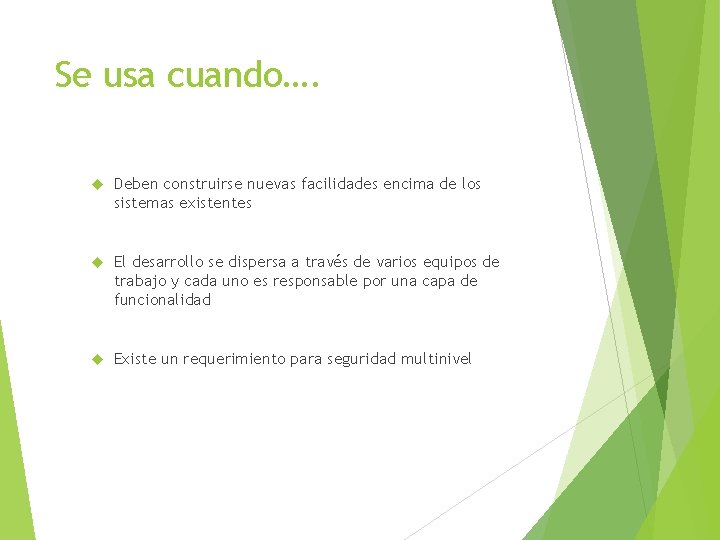 Se usa cuando….

Deben construirse nuevas facilidades encima de los sistemas existentes

El desarrollo se dispersa a través de varios equipos de trabajo y cada uno es responsable por una capa de funcionalidad

Existe un requerimiento para seguridad multinivel